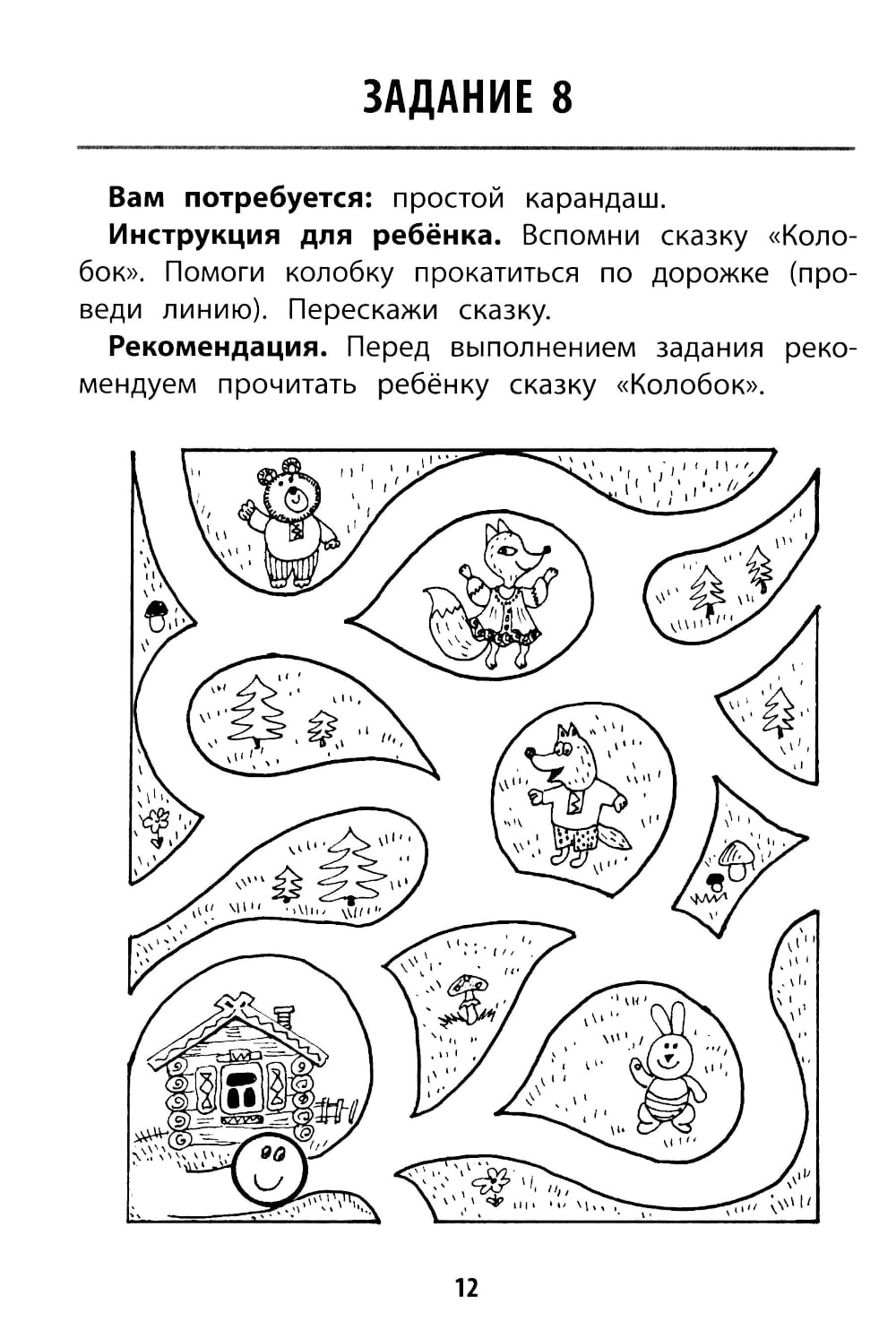 ЗАДАНИЕ 8

Вам потребуется: простой карандаш.

Инструкция для ребёнка. Вспомни сказку «Колобок». Помоги колобку прокатиться по дорожке (проведи линию). Перескажи сказку.

Рекомендация. Перед выполнением задания рекомендуем прочитать ребёнку сказку «Колобок».

12